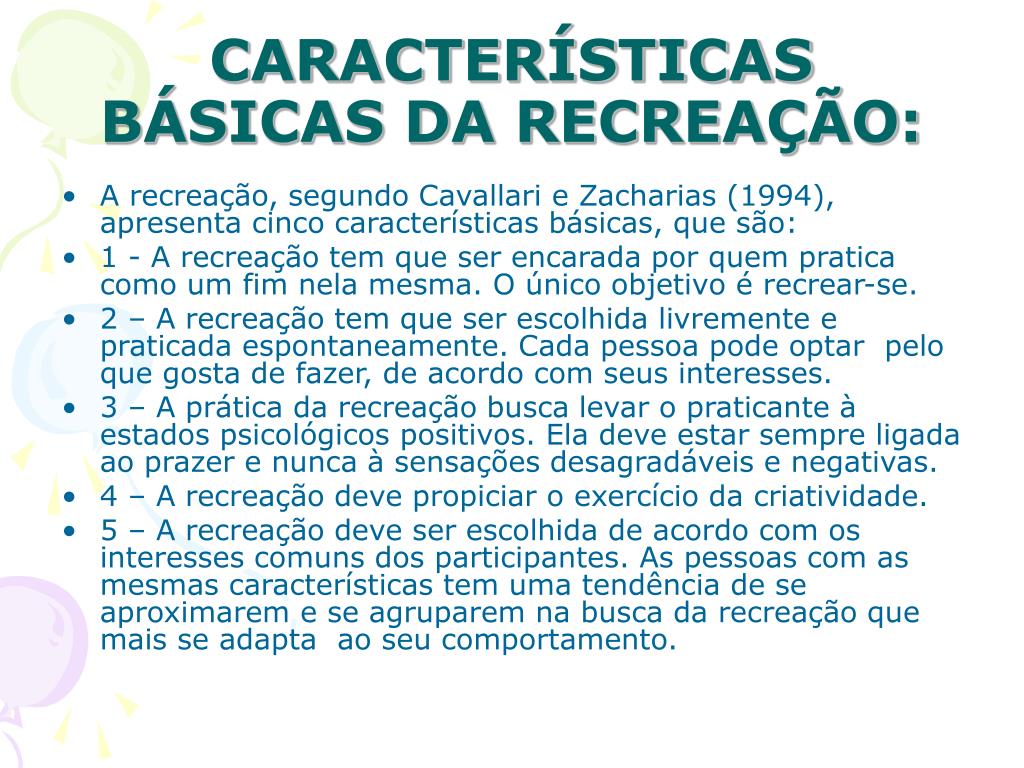 CARACTERÍSTICAS BÁSICAS DA RECREAÇÃO:

• A recreação, segundo Cavallari e Zacharias (1994), apresenta cinco características básicas, que são:
• 1 - A recreação tem que ser encarada por quem pratica como um fim nela mesma. O único objetivo é recrear-se.
• 2 – A recreação tem que ser escolhida livremente e praticada espontaneamente. Cada pessoa pode optar pelo que gosta de fazer, de acordo com seus interesses.
• 3 – A prática da recreação busca levar o praticante à estados psicológicos positivos. Ela deve estar sempre ligada ao prazer e nunca à sensações desagradáveis e negativas.
• 4 – A recreação deve propiciar o exercício da criatividade.
• 5 – A recreação deve ser escolhida de acordo com os interesses comuns dos participantes. As pessoas com as mesmas características tem uma tendência de se aproximarem e se agruparem na busca da recreação que mais se adapta ao seu comportamento.